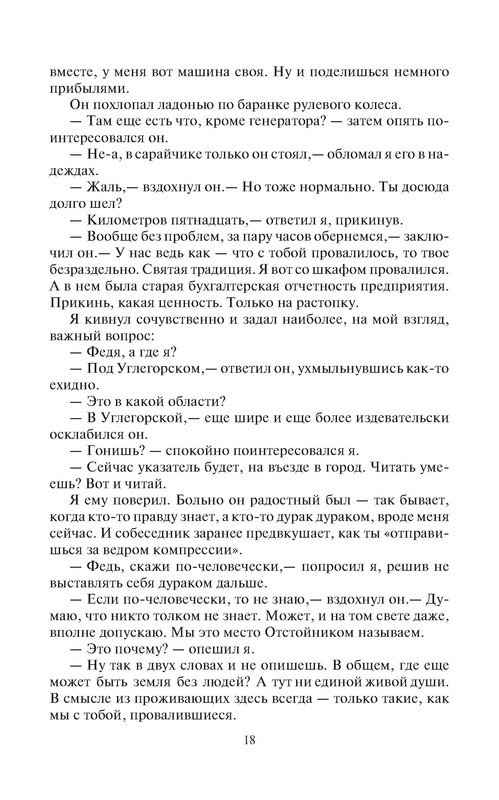 вместе, у меня вот машина своя. Ну и поделишься немного прибылями.

Он похлопал ладонью по баранке рулевого колеса.

— Там еще есть что, кроме генератора? — затем опять поинтересовался он.

— Не-а, в сарайчике только он стоял,— обломал я его в надеждах.

— Жаль,— вздохнул он.— Но тоже нормально. Ты досюда долго шел?

— Километров пятнадцать,— ответил я, прикинув.

— Вообще без проблем, за пару часов обернемся,— заключил он.— У нас ведь как — что с тобой провалилось, то твое безраздельно. Святая традиция. Я вот со шкафом провалился. А в нем была старая бухгалтерская отчетность предприятия. Прикинь, какая ценность. Только на растопку.

Я кивнул сочувственно и задал наиболее, на мой взгляд, важный вопрос:

— Федя, а где я?

— Под Углегорском,— ответил он, ухмыльнувшись как-то ехидно.

— Это в какой области?

— В Углегорской,— еще шире и еще более издевательски осклабился он.

— Гонишь? — спокойно поинтересовался я.

— Сейчас указатель будет, на въезде в город. Читать умеешь? Вот и читай.

Я ему поверил. Больно он радостный был — так бывает, когда кто-то правду знает, а кто-то дурак дураком, вроде меня сейчас. И собеседник заранее предвкушает, как ты «отправишься за ведром компрессии».

— Федь, скажи по-человечески,— попросил я, решив не выставлять себя дураком дальше.

— Если по-человечески, то не знаю,— вздохнул он.— Думаю, что никто толком не знает. Может, и на том свете даже, вполне допускаю. Мы это место Отстойником называем.

— Это почему? — опешил я.

— Ну так в двух словах и не опишешь. В общем, где еще может быть земля без людей? А тут ни единой живой души. В смысле из проживающих здесь всегда — только такие, как мы с тобой, провалившиеся.

18